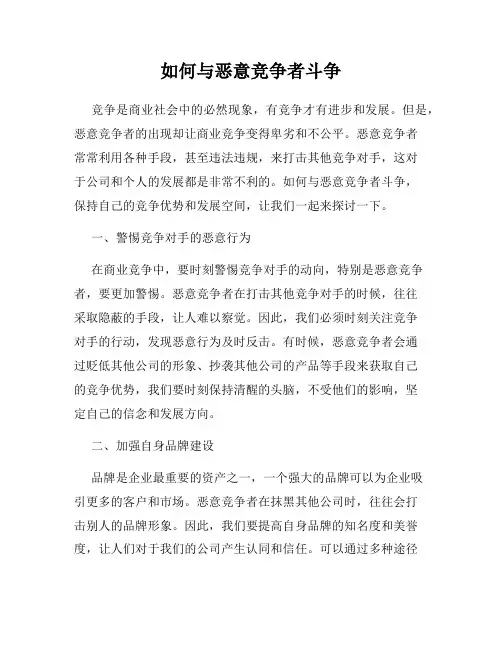 如何与恶意竞争者斗争

竞争是商业社会中的必然现象，有竞争才有进步和发展。但是，恶意竞争者的出现却让商业竞争变得卑劣和不公平。恶意竞争者常常利用各种手段，甚至违法违规，来打击其他竞争对手，这对于公司和个人的发展都是非常不利的。如何与恶意竞争者斗争，保持自己的竞争优势和发展空间，让我们一起来探讨一下。

一、警惕竞争对手的恶意行为

在商业竞争中，要时刻警惕竞争对手的动向，特别是恶意竞争者，要更加警惕。恶意竞争者在打击其他竞争对手的时候，往往采取隐蔽的手段，让人难以察觉。因此，我们必须时刻关注竞争对手的行动，发现恶意行为及时反击。有时候，恶意竞争者会通过贬低其他公司的形象、抄袭其他公司的产品等手段来获取自己的竞争优势，我们要时刻保持清醒的头脑，不受他们的影响，坚定自己的信念和发展方向。

二、加强自身品牌建设

品牌是企业最重要的资产之一，一个强大的品牌可以为企业吸引更多的客户和市场。恶意竞争者在抹黑其他公司时，往往会打击别人的品牌形象。因此，我们要提高自身品牌的知名度和美誉度，让人们对于我们的公司产生认同和信任。可以通过多种途径